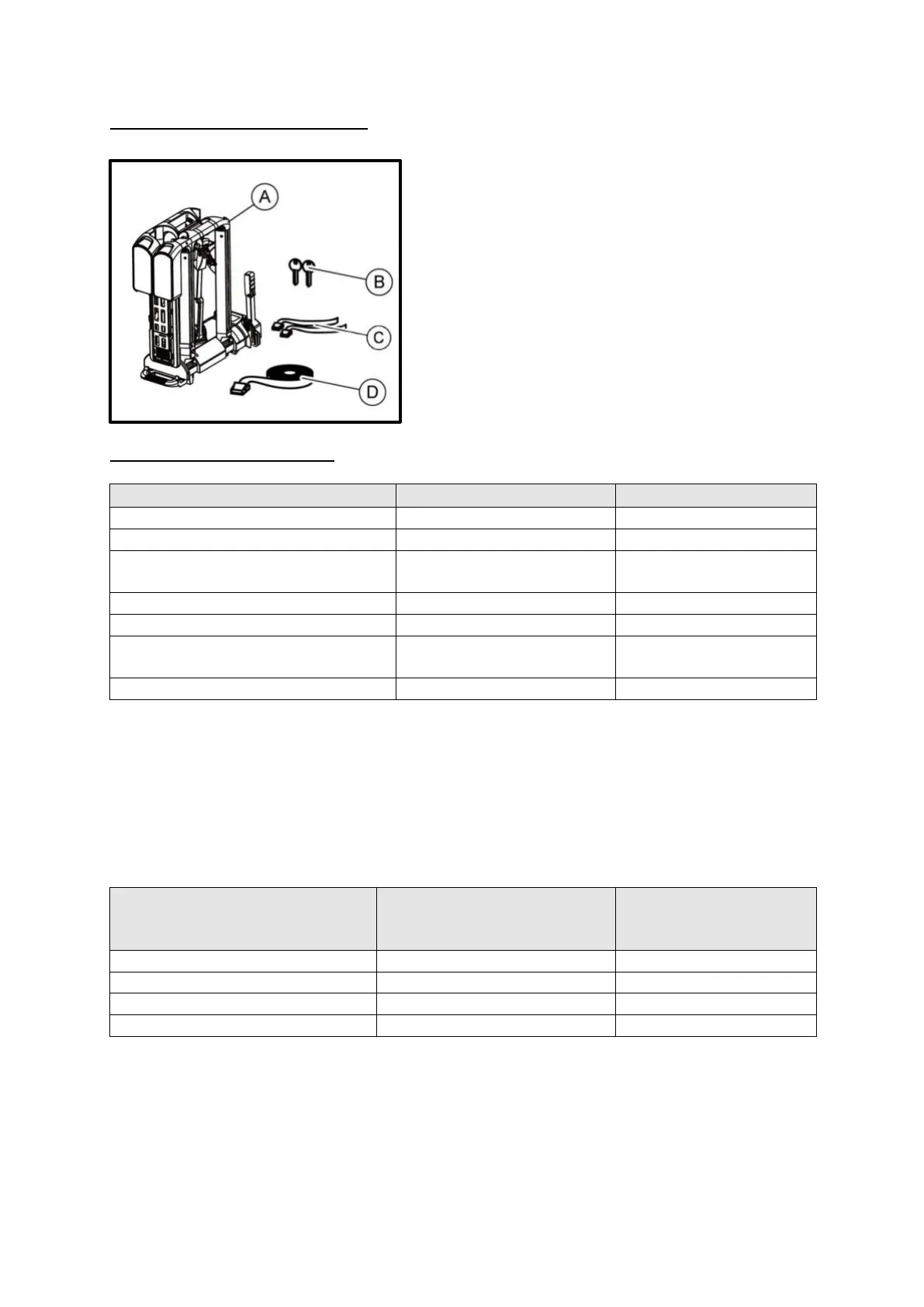 A

B

C

D